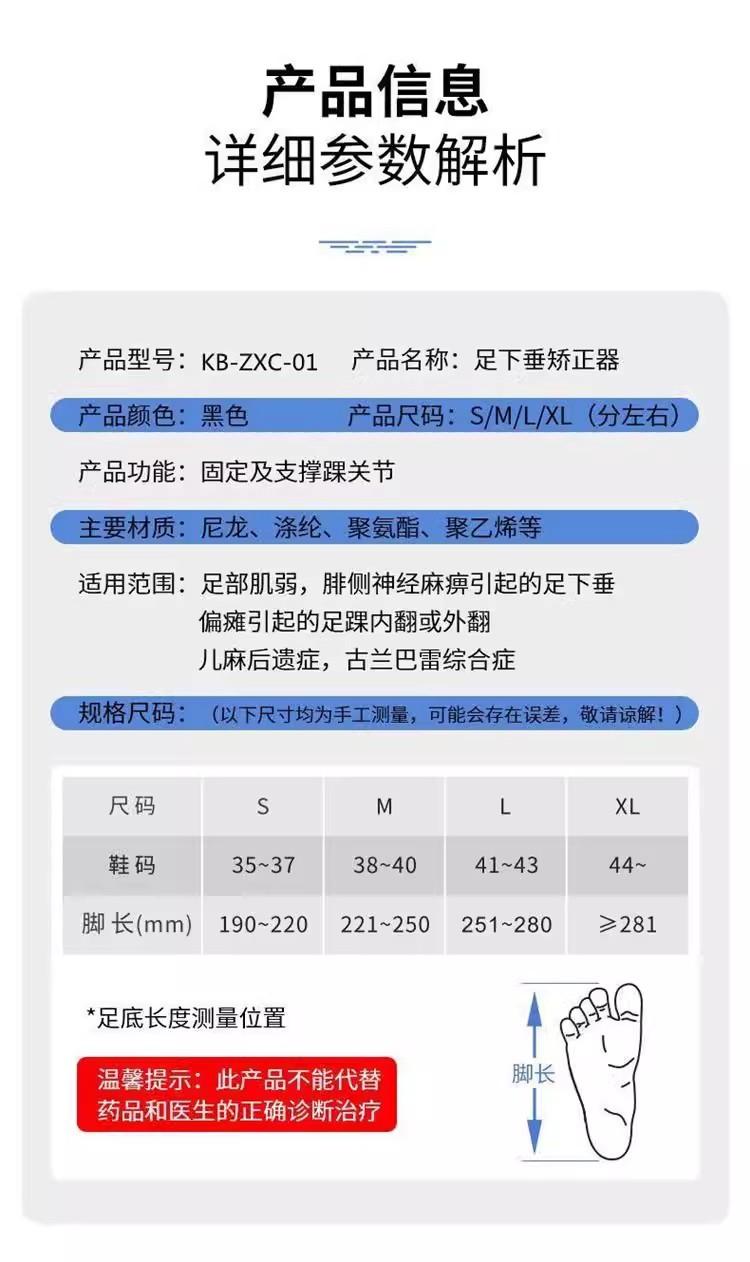 产品信息
详细参数解析

产品型号：KB-ZXC-01 产品名称：足下垂矫正器

产品颜色：黑色 产品尺码：S/M/L/XL（分左右）

产品功能：固定及支撑踝关节

主要材质：尼龙、涤纶、聚氨酯、聚乙烯等

适用范围：足部肌弱，腓侧神经麻痹引起的足下垂
偏瘫引起的足踝内翻或外翻
儿麻后遗症，古兰巴雷综合症

规格尺码：（以下尺寸均为手工测量，可能会存在误差，敬请谅解！）

| 尺码 | S | M | L | XL |
|---|---|---|---|---|
| 鞋码 | 35~37 | 38~40 | 41~43 | 44~ |
| 脚长(mm) | 190~220 | 221~250 | 251~280 | ≥281 |

*足底长度测量位置

温馨提示：此产品不能代替药品和医生的正确诊断治疗

脚长